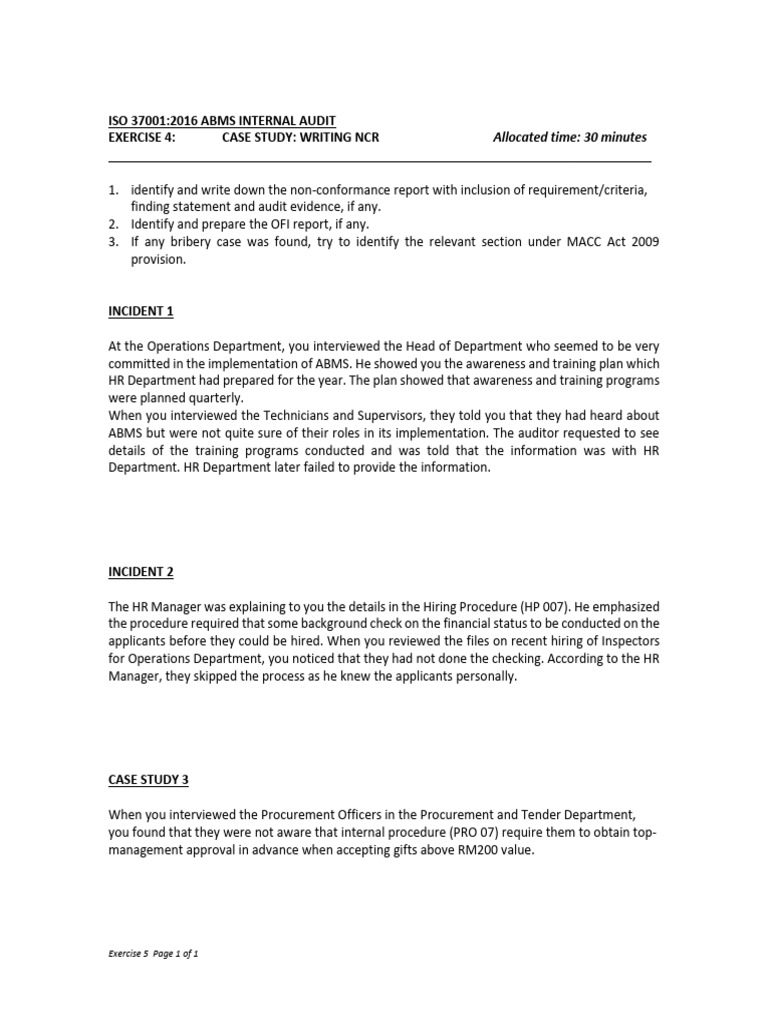 ISO 37001:2016 ABMS INTERNAL AUDIT
EXERCISE 4: CASE STUDY: WRITING NCR Allocated time: 30 minutes

1. identify and write down the non-conformance report with inclusion of requirement/criteria, finding statement and audit evidence, if any.
2. Identify and prepare the OFI report, if any.
3. If any bribery case was found, try to identify the relevant section under MACC Act 2009 provision.

INCIDENT 1

At the Operations Department, you interviewed the Head of Department who seemed to be very committed in the implementation of ABMS. He showed you the awareness and training plan which HR Department had prepared for the year. The plan showed that awareness and training programs were planned quarterly.
When you interviewed the Technicians and Supervisors, they told you that they had heard about ABMS but were not quite sure of their roles in its implementation. The auditor requested to see details of the training programs conducted and was told that the information was with HR Department. HR Department later failed to provide the information.

INCIDENT 2

The HR Manager was explaining to you the details in the Hiring Procedure (HP 007). He emphasized the procedure required that some background check on the financial status to be conducted on the applicants before they could be hired. When you reviewed the files on recent hiring of Inspectors for Operations Department, you noticed that they had not done the checking. According to the HR Manager, they skipped the process as he knew the applicants personally.

CASE STUDY 3

When you interviewed the Procurement Officers in the Procurement and Tender Department, you found that they were not aware that internal procedure (PRO 07) require them to obtain top-management approval in advance when accepting gifts above RM200 value.

Exercise 5 Page 1 of 1